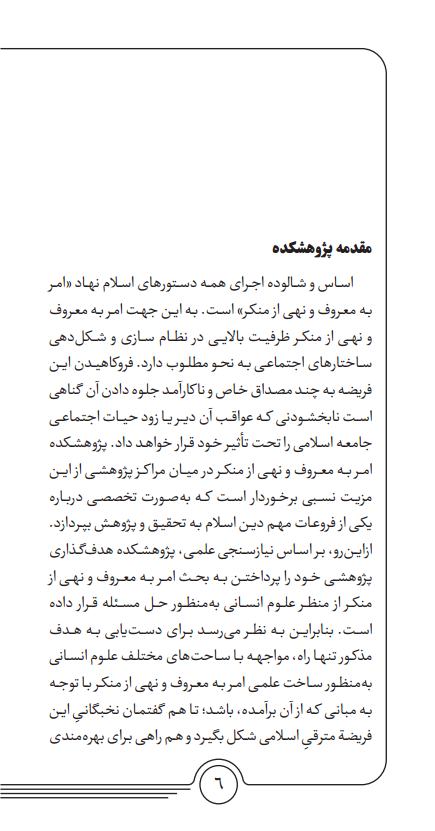 مقدمه پژوهشکده

اساس و شالوده اجرای همه دستورهای اسلام نهاد «امر به معروف و نهی از منکر» است. به این جهت امر به معروف و نهی از منکر ظرفیت بالایی در نظام سازی و شکل‌دهی ساختارهای اجتماعی به نحو مطلوب دارد. فروکاهیدن این فریضه به چند مصداق خاص و ناکارآمد جلوه دادن آن گناهی است نابخشودنی که عواقب آن دیر یا زود حیات اجتماعی جامعه اسلامی را تحت تأثیر خود قرار خواهد داد. پژوهشکده امر به معروف و نهی از منکر در میان مراکز پژوهشی از این مزیت نسبی برخوردار است که به‌صورت تخصصی درباره یکی از فروعات مهم دین اسلام به تحقیق و پژوهش بپردازد. ازاین‌رو، بر اساس نیازسنجی علمی، پژوهشکده هدف‌گذاری پژوهشی خود را پرداختن به بحث امر به معروف و نهی از منکر از منظر علوم انسانی به‌منظور حل مسئله قرار داده است. بنابراین به نظر می‌رسد برای دست‌یابی به هدف مذکور تنها راه، مواجهه با ساحت‌های مختلف علوم انسانی به‌منظور ساخت علمی امر به معروف و نهی از منکر با توجه به مبانی که از آن برآمده، باشد؛ تا هم گفتمان نخبگانیِ این فریضهٔ مترقیِ اسلامی شکل بگیرد و هم راهی برای بهره‌مندی

٦